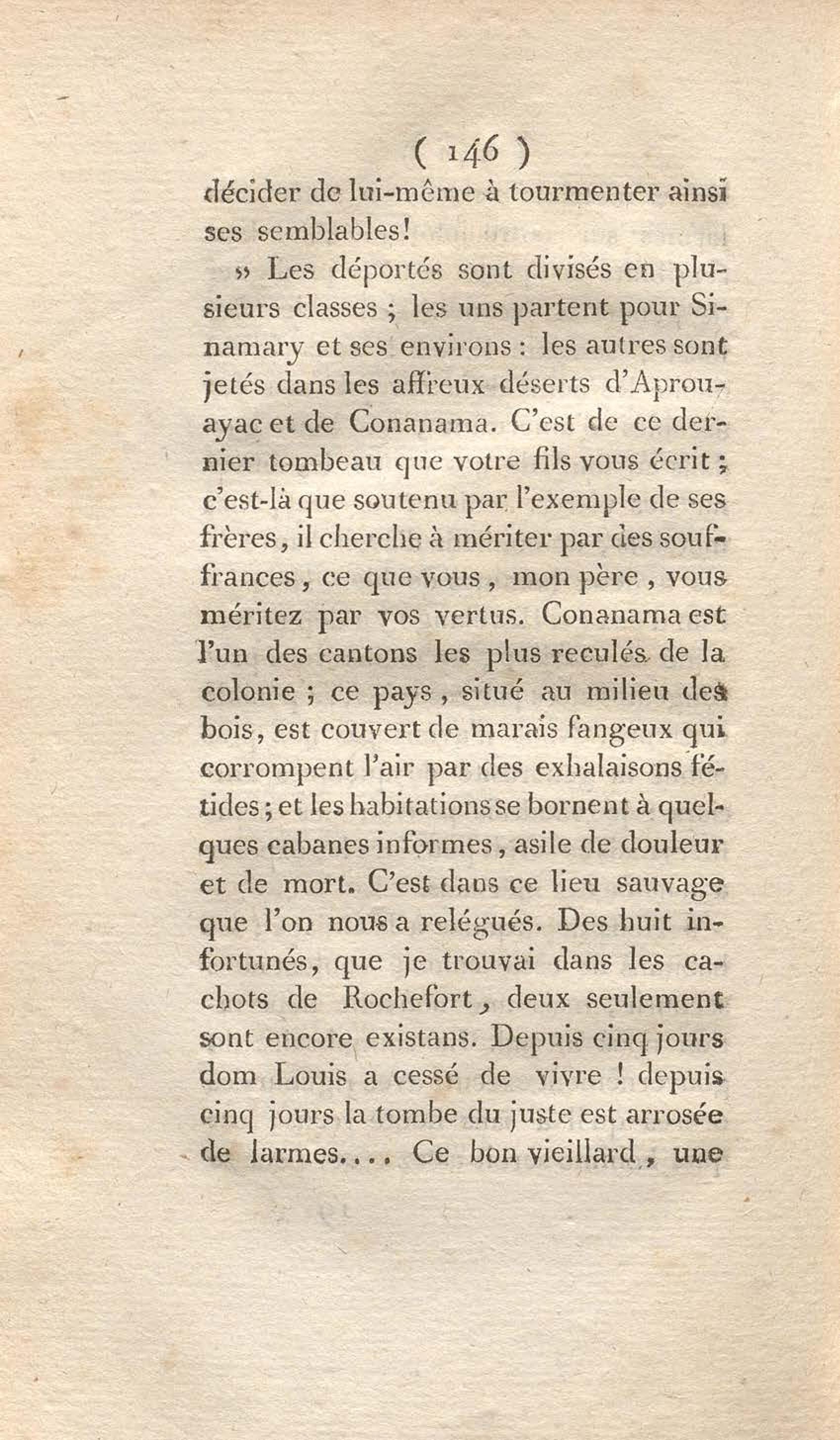 ( 146 )

décider de lui-même à tourmenter ainsi ses semblables!

» Les déportés sont divisés en plusieurs classes ; les uns partent pour Sinamary et ses environs : les autres sont jetés dans les affreux déserts d'Aprouayac et de Conanama. C'est de ce dernier tombeau que votre fils vous écrit ; c'est-là que soutenu par l'exemple de ses frères, il cherche à mériter par des souffrances, ce que vous, mon père, vous méritez par vos vertus. Conanama est l'un des cantons les plus reculés de la colonie ; ce pays, situé au milieu des bois, est couvert de marais fangeux qui corrompent l'air par des exhalaisons fétides ; et les habitations se bornent à quelques cabanes informes, asile de douleur et de mort. C'est dans ce lieu sauvage que l'on nous a relégués. Des huit infortunés, que je trouvai dans les cachots de Rochefort, deux seulement sont encore existans. Depuis cinq jours dom Louis a cessé de vivre ! depuis cinq jours la tombe du juste est arrosée de larmes.... Ce bon vieillard, une